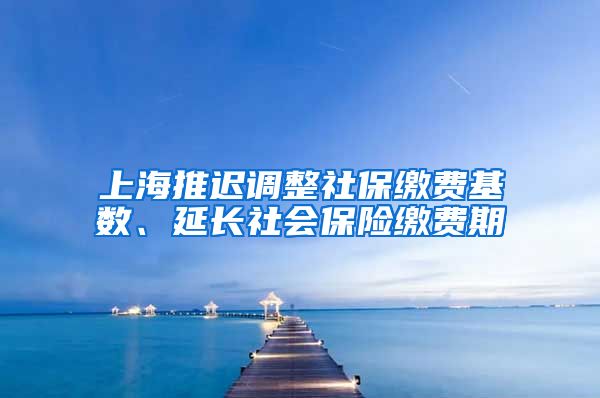 上海推迟调整社保缴费基数、延长社会保险缴费期